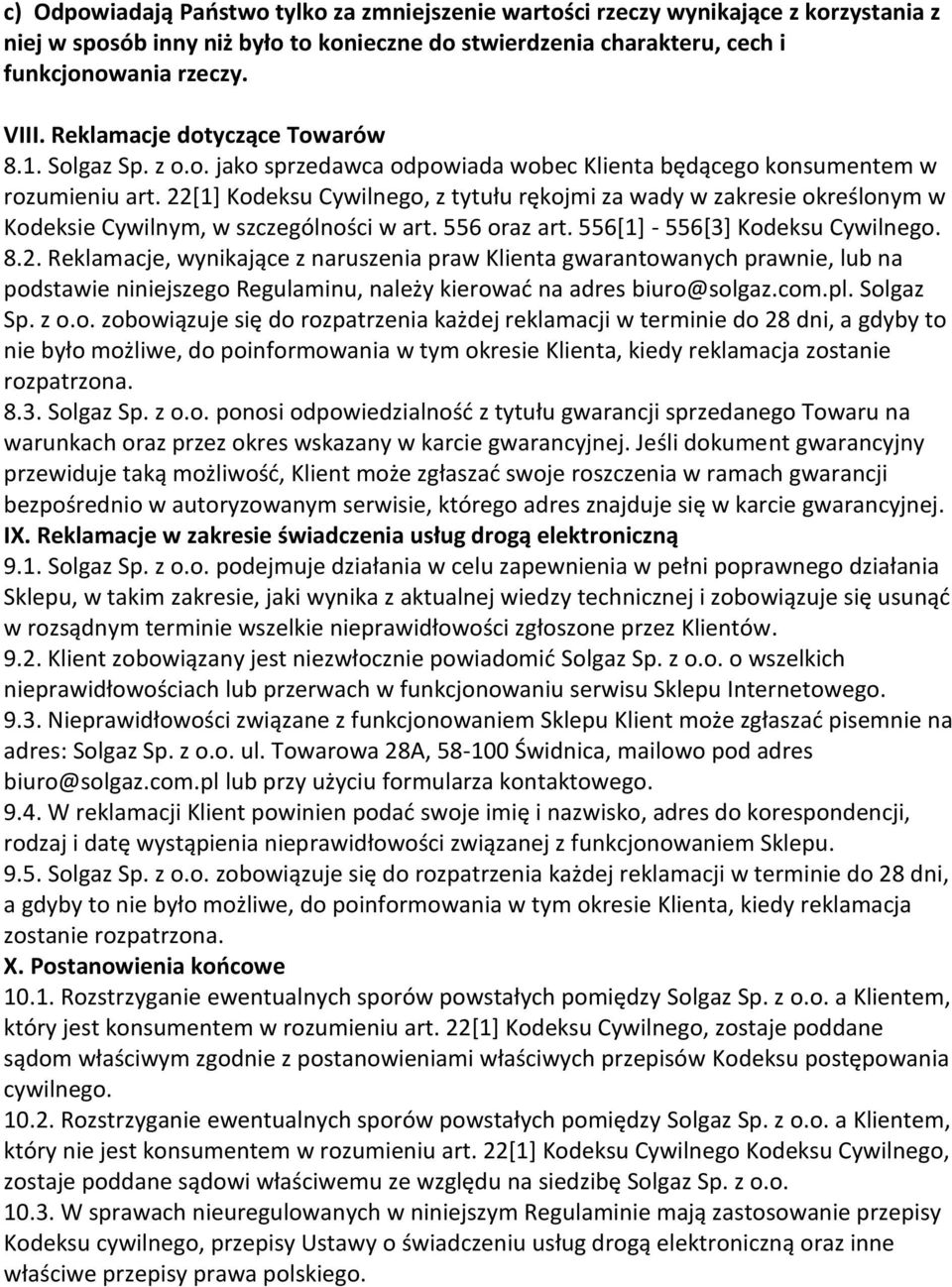 c) Odpowiadają Państwo tylko za zmniejszenie wartości rzeczy wynikające z korzystania z niej w sposób inny niż było to konieczne do stwierdzenia charakteru, cech i funkcjonowania rzeczy.

VIII. Reklamacje dotyczące Towarów

8.1. Solgaz Sp. z o.o. jako sprzedawca odpowiada wobec Klienta będącego konsumentem w rozumieniu art. 22[1] Kodeksu Cywilnego, z tytułu rękojmi za wady w zakresie określonym w Kodeksie Cywilnym, w szczególności w art. 556 oraz art. 556[1] - 556[3] Kodeksu Cywilnego.

8.2. Reklamacje, wynikające z naruszenia praw Klienta gwarantowanych prawnie, lub na podstawie niniejszego Regulaminu, należy kierować na adres biuro@solgaz.com.pl. Solgaz Sp. z o.o. zobowiązuje się do rozpatrzenia każdej reklamacji w terminie do 28 dni, a gdyby to nie było możliwe, do poinformowania w tym okresie Klienta, kiedy reklamacja zostanie rozpatrzona.

8.3. Solgaz Sp. z o.o. ponosi odpowiedzialność z tytułu gwarancji sprzedanego Towaru na warunkach oraz przez okres wskazany w karcie gwarancyjnej. Jeśli dokument gwarancyjny przewiduje taką możliwość, Klient może zgłaszać swoje roszczenia w ramach gwarancji bezpośrednio w autoryzowanym serwisie, którego adres znajduje się w karcie gwarancyjnej.

IX. Reklamacje w zakresie świadczenia usług drogą elektroniczną

9.1. Solgaz Sp. z o.o. podejmuje działania w celu zapewnienia w pełni poprawnego działania Sklepu, w takim zakresie, jaki wynika z aktualnej wiedzy technicznej i zobowiązuje się usunąć w rozsądnym terminie wszelkie nieprawidłowości zgłoszone przez Klientów.

9.2. Klient zobowiązany jest niezwłocznie powiadomić Solgaz Sp. z o.o. o wszelkich nieprawidłowościach lub przerwach w funkcjonowaniu serwisu Sklepu Internetowego.

9.3. Nieprawidłowości związane z funkcjonowaniem Sklepu Klient może zgłaszać pisemnie na adres: Solgaz Sp. z o.o. ul. Towarowa 28A, 58-100 Świdnica, mailowo pod adres biuro@solgaz.com.pl lub przy użyciu formularza kontaktowego.

9.4. W reklamacji Klient powinien podać swoje imię i nazwisko, adres do korespondencji, rodzaj i datę wystąpienia nieprawidłowości związanej z funkcjonowaniem Sklepu.

9.5. Solgaz Sp. z o.o. zobowiązuje się do rozpatrzenia każdej reklamacji w terminie do 28 dni, a gdyby to nie było możliwe, do poinformowania w tym okresie Klienta, kiedy reklamacja zostanie rozpatrzona.

X. Postanowienia końcowe

10.1. Rozstrzyganie ewentualnych sporów powstałych pomiędzy Solgaz Sp. z o.o. a Klientem, który jest konsumentem w rozumieniu art. 22[1] Kodeksu Cywilnego, zostaje poddane sądom właściwym zgodnie z postanowieniami właściwych przepisów Kodeksu postępowania cywilnego.

10.2. Rozstrzyganie ewentualnych sporów powstałych pomiędzy Solgaz Sp. z o.o. a Klientem, który nie jest konsumentem w rozumieniu art. 22[1] Kodeksu Cywilnego Kodeksu Cywilnego, zostaje poddane sądowi właściwemu ze względu na siedzibę Solgaz Sp. z o.o.

10.3. W sprawach nieuregulowanych w niniejszym Regulaminie mają zastosowanie przepisy Kodeksu cywilnego, przepisy Ustawy o świadczeniu usług drogą elektroniczną oraz inne właściwe przepisy prawa polskiego.